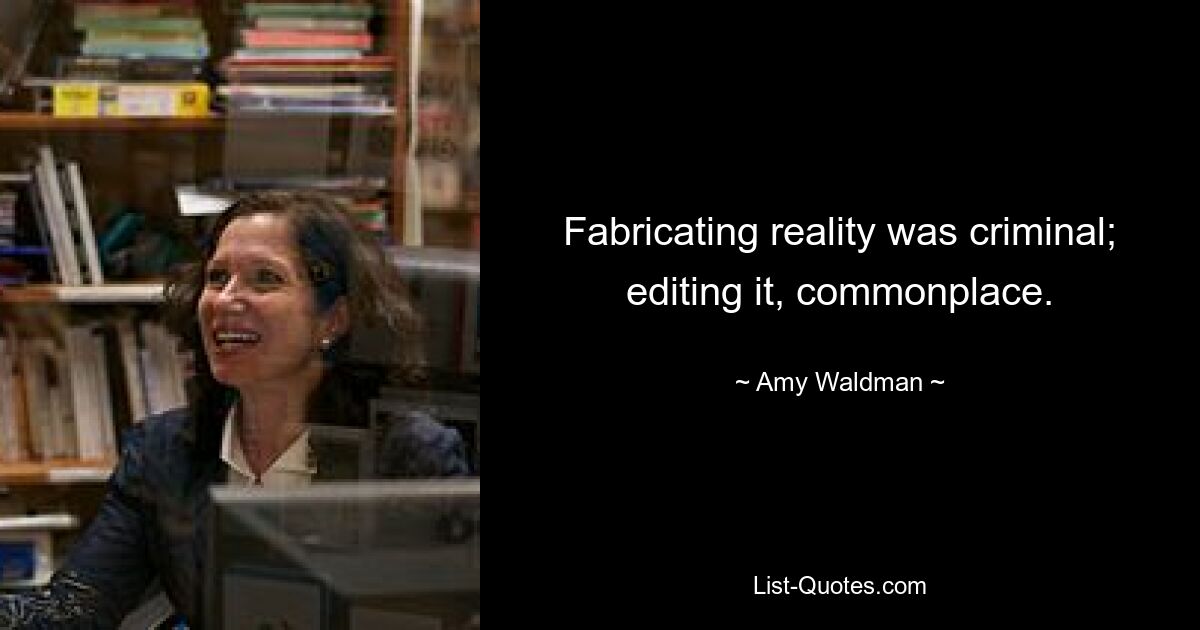 Fabricating reality was criminal; editing it, commonplace.

~ Amy Waldman ~

List-Quotes.com